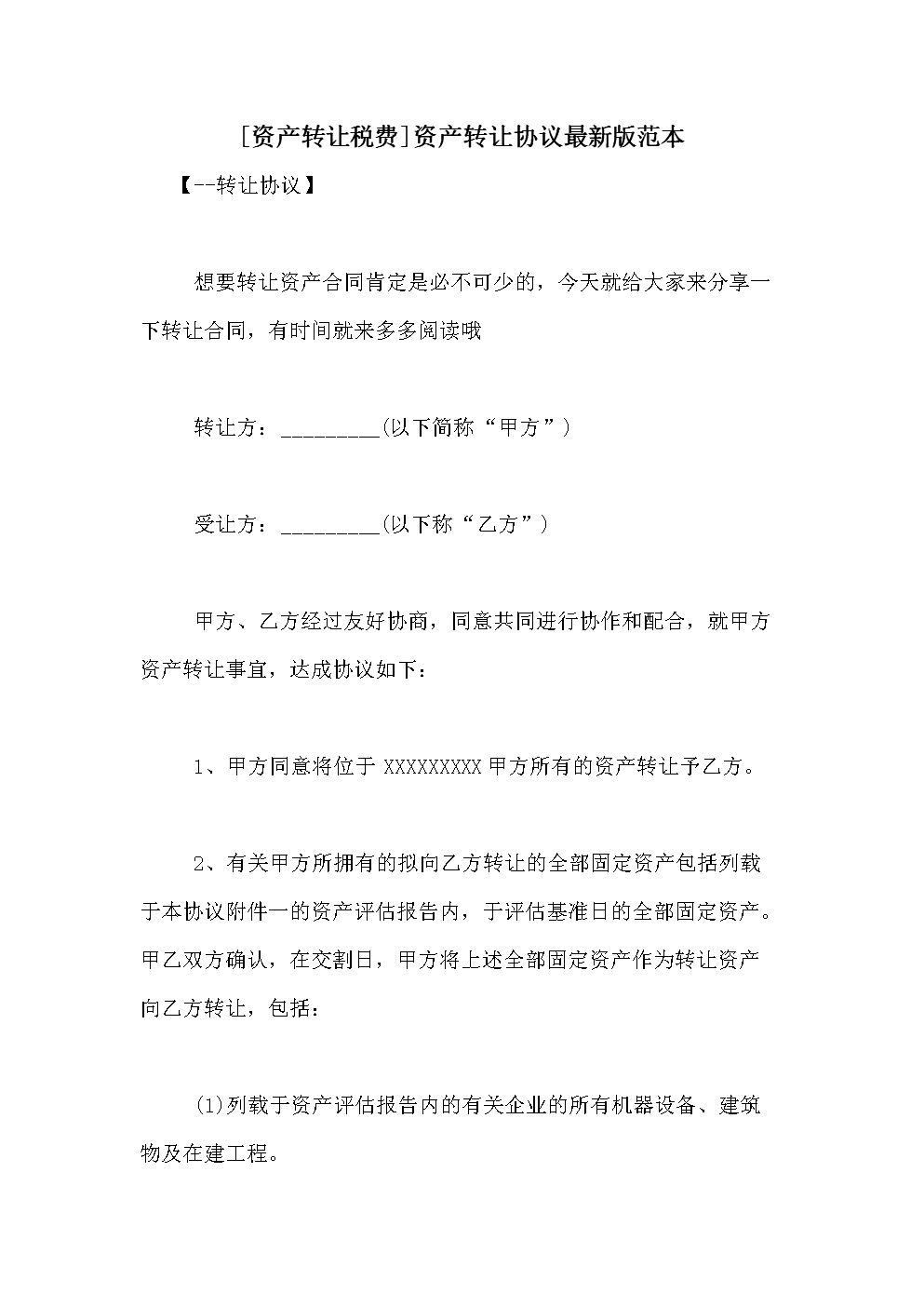 [资产转让税费]资产转让协议最新版范本

【--转让协议】

想要转让资产合同肯定是必不可少的，今天就给大家来分享一下转让合同，有时间就来多多阅读哦

转让方：_________(以下简称“甲方”)

受让方：_________(以下称“乙方”)

甲方、乙方经过友好协商，同意共同进行协作和配合，就甲方资产转让事宜，达成协议如下：

1、甲方同意将位于 XXXXXXXXX 甲方所有的资产转让予乙方。

2、有关甲方所拥有的拟向乙方转让的全部固定资产包括列载于本协议附件一的资产评估报告内，于评估基准日的全部固定资产。甲乙双方确认，在交割日，甲方将上述全部固定资产作为转让资产向乙方转让，包括：

(1)列载于资产评估报告内的有关企业的所有机器设备、建筑物及在建工程。